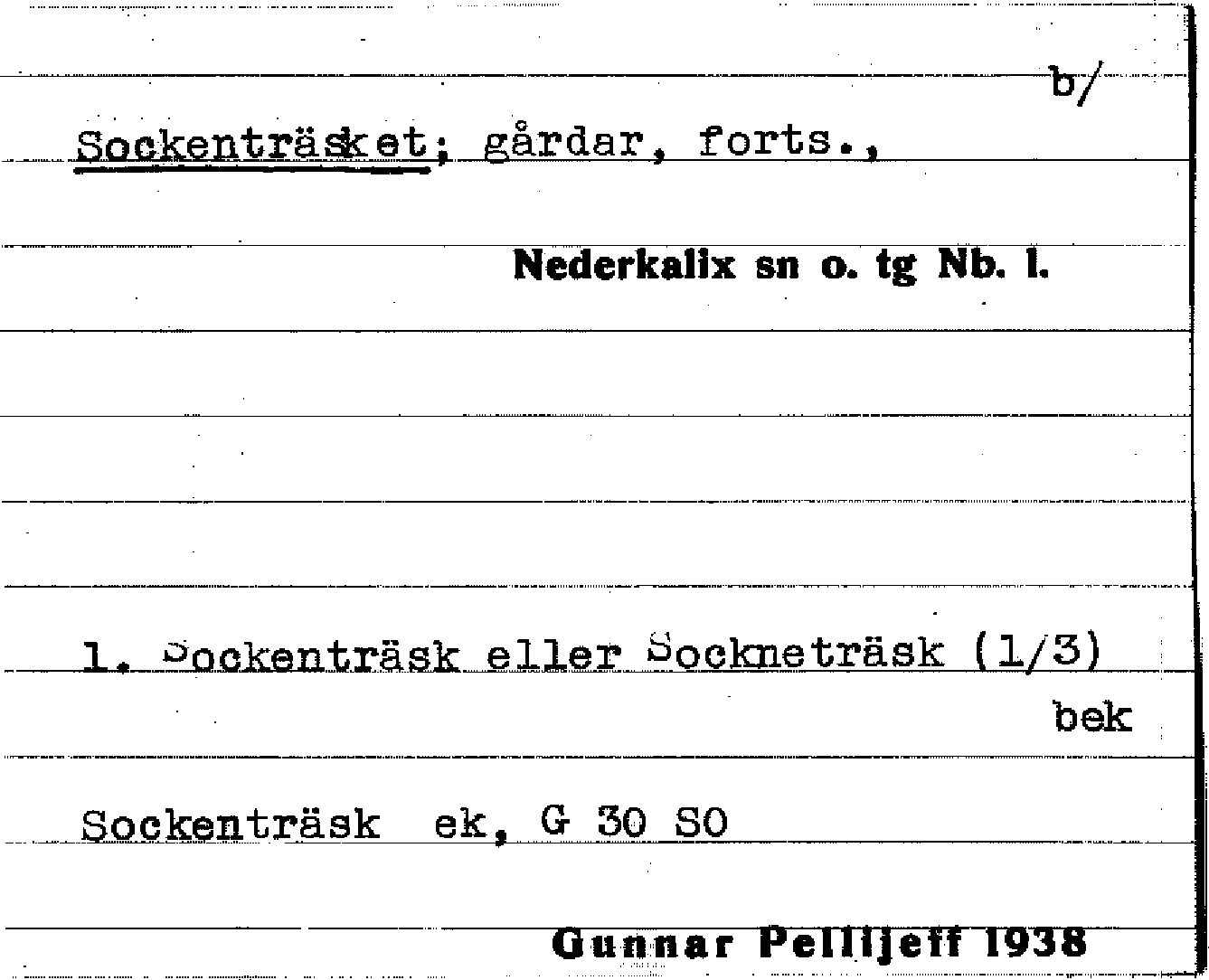 b/

Sockenträsket; gårdar, forts.,

Nederkalix sn o. tg Nb. l.

1. Sockenträsk eller Sockneträsk (1/3)

bek

Sockenträsk ek, G 30 SO

Gunnar Pellijeff 1938